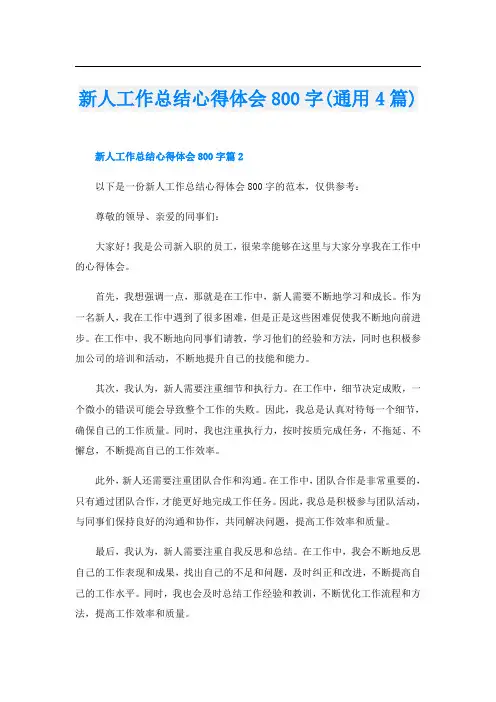 新人工作总结心得体会 800 字(通用 4 篇)

新人工作总结心得体会 800 字篇 2

以下是一份新人工作总结心得体会 800 字的范本，仅供参考：

尊敬的领导、亲爱的同事们：

大家好！我是公司新入职的员工，很荣幸能够在这里与大家分享我在工作中的心得体会。

首先，我想强调一点，那就是在工作中，新人需要不断地学习和成长。作为一名新人，我在工作中遇到了很多困难，但是正是这些困难促使我不断地向前进步。在工作中，我不断地向同事们请教，学习他们的经验和方法，同时也积极参加公司的培训和活动，不断地提升自己的技能和能力。

其次，我认为，新人需要注重细节和执行力。在工作中，细节决定成败，一个微小的错误可能会导致整个工作的失败。因此，我总是认真对待每一个细节，确保自己的工作质量。同时，我也注重执行力，按时按质完成任务，不拖延、不懈怠，不断提高自己的工作效率。

此外，新人还需要注重团队合作和沟通。在工作中，团队合作是非常重要的，只有通过团队合作，才能更好地完成工作任务。因此，我总是积极参与团队活动，与同事们保持良好的沟通和协作，共同解决问题，提高工作效率和质量。

最后，我认为，新人需要注重自我反思和总结。在工作中，我会不断地反思自己的工作表现和成果，找出自己的不足和问题，及时纠正和改进，不断提高自己的工作水平。同时，我也会及时总结工作经验和教训，不断优化工作流程和方法，提高工作效率和质量。